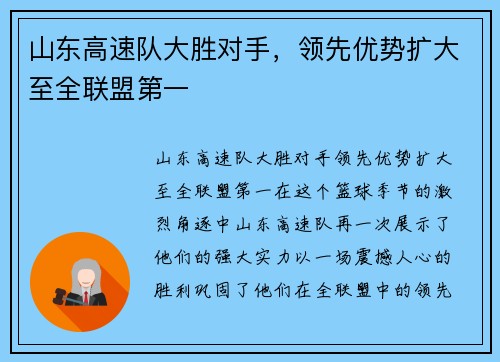 山东高速队大胜对手，领先优势扩大至全联盟第一

山东高速队大胜对手领先优势扩大至全联盟第一在这个篮球季节的激烈角逐中山东高速队再一次展示了他们的强大实力以一场震撼人心的胜利巩固了他们在全联盟中的领先